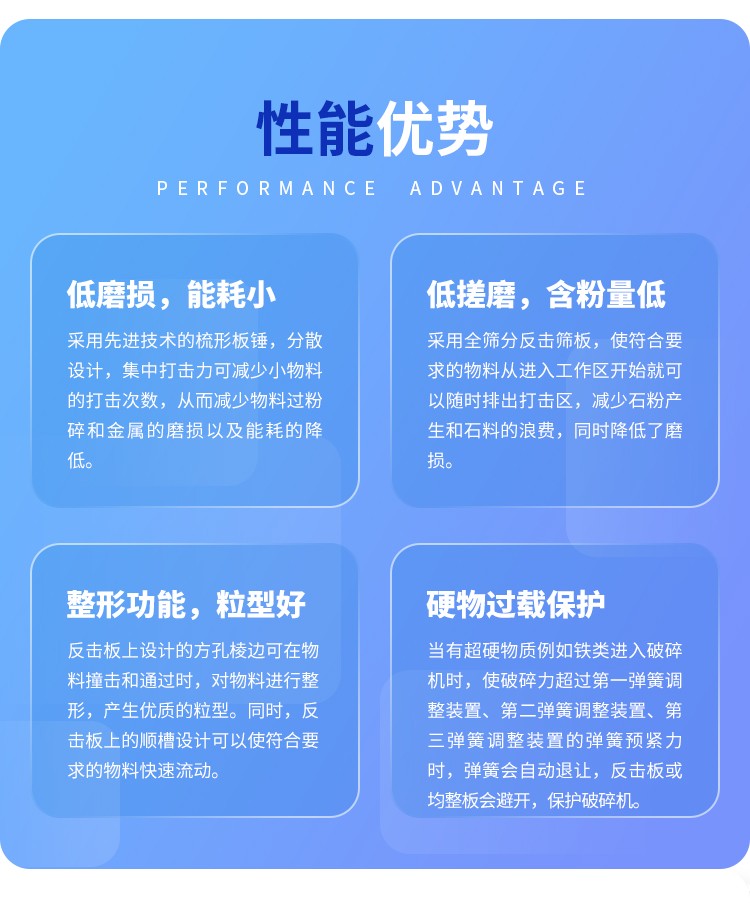 性能优势
PERFORMANCE ADVANTAGE

低磨损，能耗小

采用先进技术的梳形板锤，分散设计，集中打击力可减少小物料的打击次数，从而减少物料过粉碎和金属的磨损以及能耗的降低。

低搓磨，含粉量低

采用全筛分反击筛板，使符合要求的物料从进入工作区开始就可以随时排出打击区，减少石粉产生和石料的浪费，同时降低了磨损。

整形功能，粒型好

反击板上设计的方孔棱边可在物料撞击和通过时，对物料进行整形，产生优质的粒型。同时，反击板上的顺槽设计可以使符合要求的物料快速流动。

硬物过载保护

当有超硬物质例如铁类进入破碎机时，使破碎力超过第一弹簧调整装置、第二弹簧调整装置、第三弹簧调整装置的弹簧预紧力时，弹簧会自动退让，反击板或均整板会避开，保护破碎机。